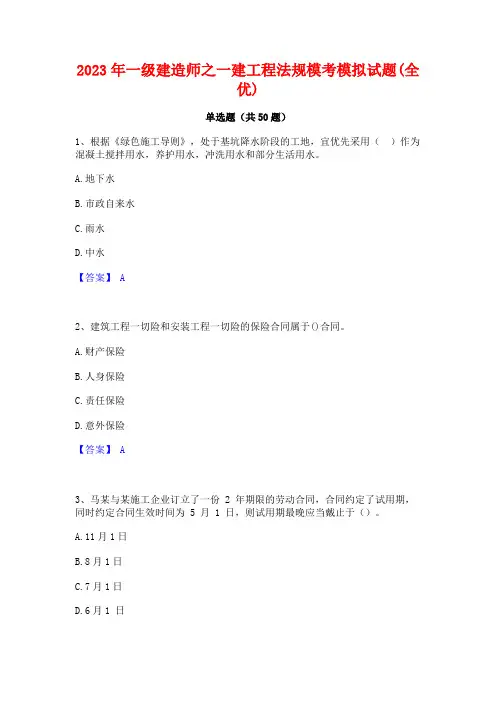 2023年一级建造师之一建工程法规模考模拟试题(全优)

单选题（共50题）

1、根据《绿色施工导则》，处于基坑降水阶段的工地，宜优先采用（　）作为混凝土搅拌用水，养护用水，冲洗用水和部分生活用水。

A.地下水

B.市政自来水

C.雨水

D.中水

【答案】 A

2、建筑工程一切险和安装工程一切险的保险合同属于()合同。

A.财产保险

B.人身保险

C.责任保险

D.意外保险

【答案】 A

3、马某与某施工企业订立了一份 2 年期限的劳动合同，合同约定了试用期，同时约定合同生效时间为 5 月 1 日，则试用期最晚应当截止于（）。

A.11月1日

B.8月1日

C.7月1日

D.6月1日